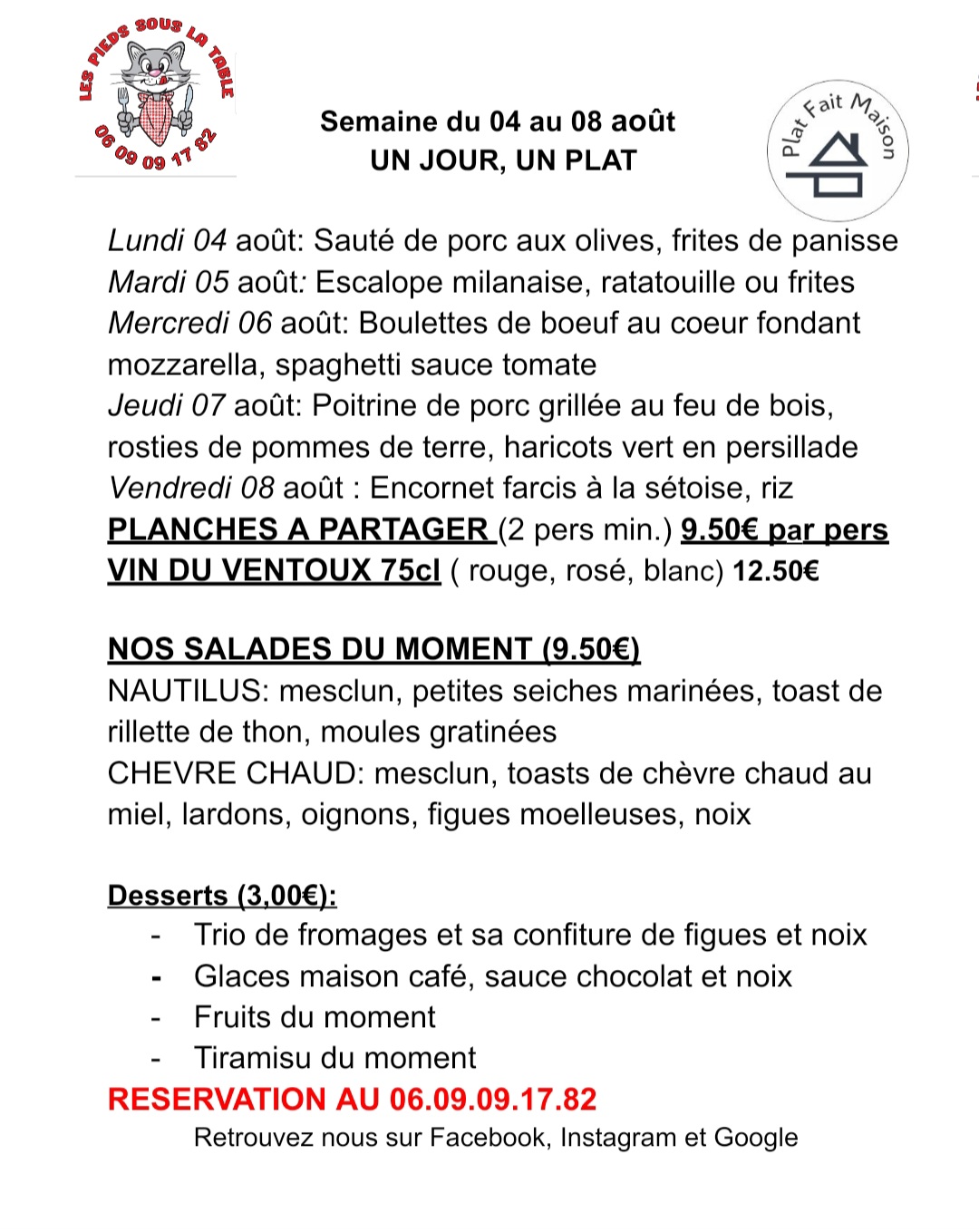 LES PIEDS SOUS LA TABLE
06 09 09 17 82

Semaine du 04 au 08 août
UN JOUR, UN PLAT

Plat Fait Maison

Lundi 04 août: Sauté de porc aux olives, frites de panisse
Mardi 05 août: Escalope milanaise, ratatouille ou frites
Mercredi 06 août: Boulettes de boeuf au coeur fondant mozzarella, spaghetti sauce tomate
Jeudi 07 août: Poitrine de porc grillée au feu de bois, rosties de pommes de terre, haricots vert en persillade
Vendredi 08 août : Encornet farcis à la sétoise, riz
PLANCHES A PARTAGER (2 pers min.) 9.50€ par pers
VIN DU VENTOUX 75cl ( rouge, rosé, blanc) 12.50€

NOS SALADES DU MOMENT (9.50€)
NAUTILUS: mesclun, petites seiches marinées, toast de rillette de thon, moules gratinées
CHEVRE CHAUD: mesclun, toasts de chèvre chaud au miel, lardons, oignons, figues moelleuses, noix

Desserts (3,00€):
- Trio de fromages et sa confiture de figues et noix
- Glaces maison café, sauce chocolat et noix
- Fruits du moment
- Tiramisu du moment
RESERVATION AU 06.09.09.17.82
Retrouvez nous sur Facebook, Instagram et Google